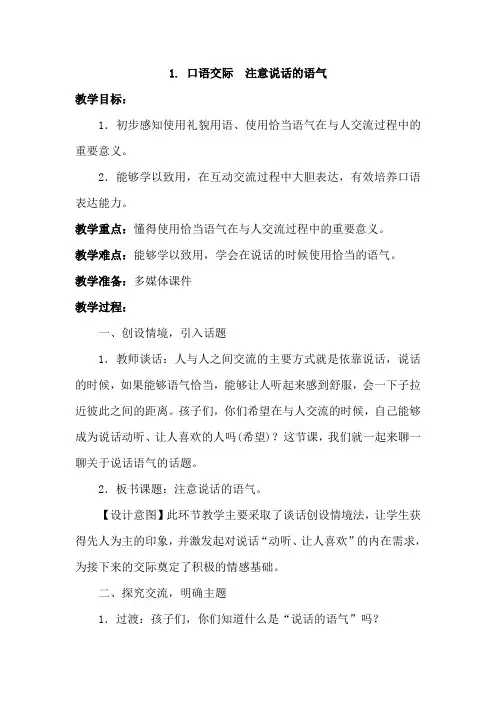 1. 口语交际　注意说话的语气

教学目标：

1．初步感知使用礼貌用语、使用恰当语气在与人交流过程中的重要意义。

2．能够学以致用，在互动交流过程中大胆表达，有效培养口语表达能力。

教学重点：懂得使用恰当语气在与人交流过程中的重要意义。

教学难点：能够学以致用，学会在说话的时候使用恰当的语气。

教学准备：多媒体课件

教学过程：

一、创设情境，引入话题

1．教师谈话：人与人之间交流的主要方式就是依靠说话，说话的时候，如果能够语气恰当，能够让人听起来感到舒服，会一下子拉近彼此之间的距离。孩子们，你们希望在与人交流的时候，自己能够成为说话动听、让人喜欢的人吗(希望)？这节课，我们就一起来聊一聊关于说话语气的话题。

2．板书课题：注意说话的语气。

【设计意图】此环节教学主要采取了谈话创设情境法，让学生获得先人为主的印象，并激发起对说话“动听、让人喜欢”的内在需求，为接下来的交际奠定了积极的情感基础。

二、探究交流，明确主题

1．过渡：孩子们，你们知道什么是“说话的语气”吗？